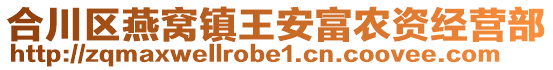 合川区燕窝镇王安富农资经营部
http://zqmaxwellrobe1.cn.coovee.com